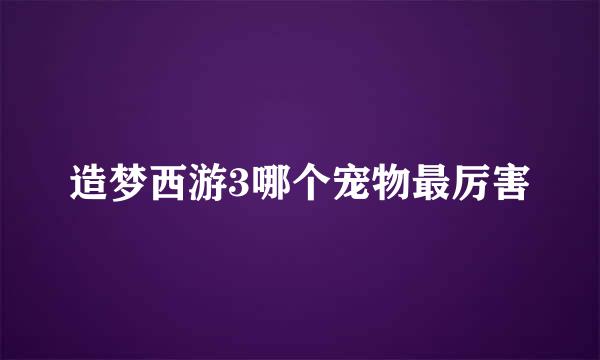 造梦西游3哪个宠物最厉害